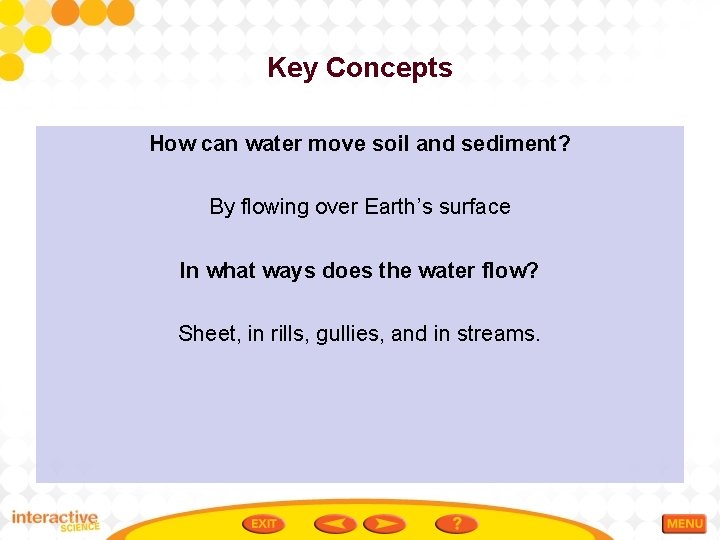 Key Concepts

How can water move soil and sediment?

By flowing over Earth's surface

In what ways does the water flow?

Sheet, in rills, gullies, and in streams.

interactive SCIENCE

EXIT

?

MENU